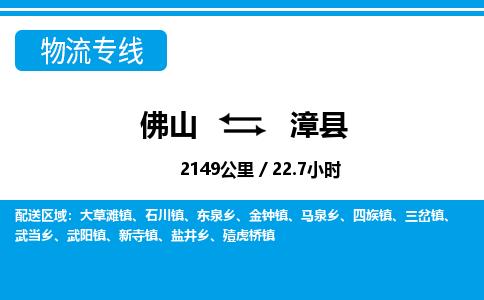 物流专线

佛山 漳县

2149公里 / 22.7小时

配送区域：大草滩镇、石川镇、东泉乡、金钟镇、马泉乡、四族镇、三岔镇、武当乡、武阳镇、新寺镇、盐井乡、殪虎桥镇